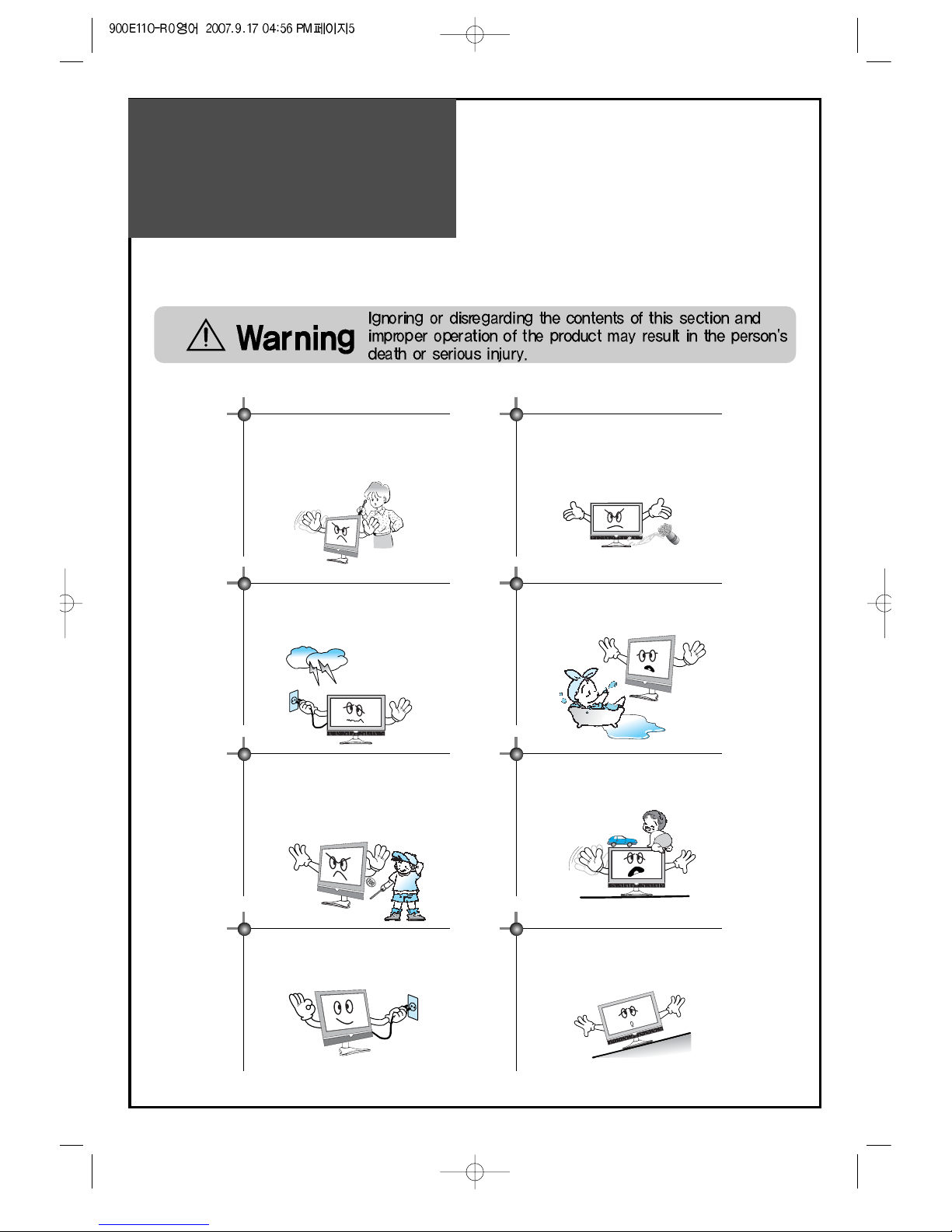 900E110-R0영어 2007.9.17 04:56 PM페이지5

Warning

Ignoring or disregarding the contents of this section and improper operation of the product may result in the person's death or serious injury.